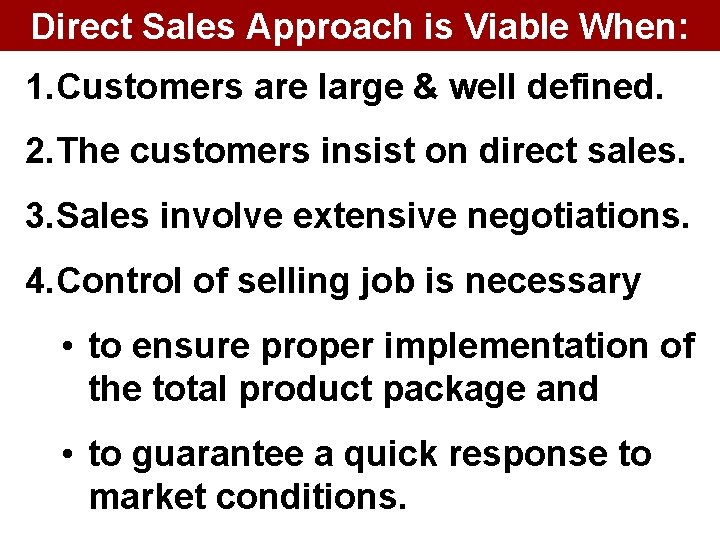 Direct Sales Approach is Viable When:

1. Customers are large & well defined.

2. The customers insist on direct sales.

3. Sales involve extensive negotiations.

4. Control of selling job is necessary

• to ensure proper implementation of the total product package and

• to guarantee a quick response to market conditions.